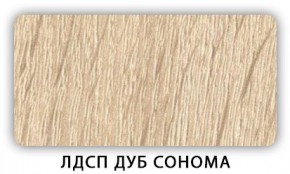 ЛДСП ДУБ СОНОМА